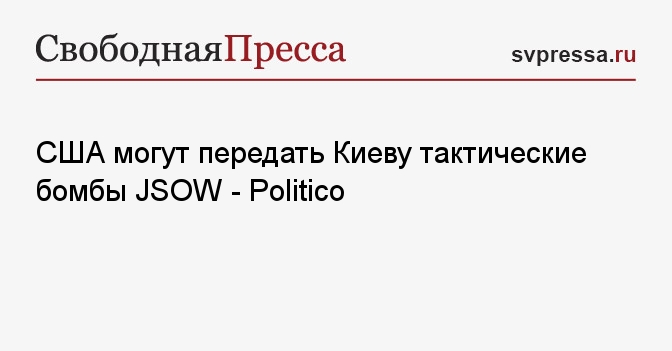 СвободнаяПресса

svpressa.ru

США могут передать Киеву тактические бомбы JSOW - Politico